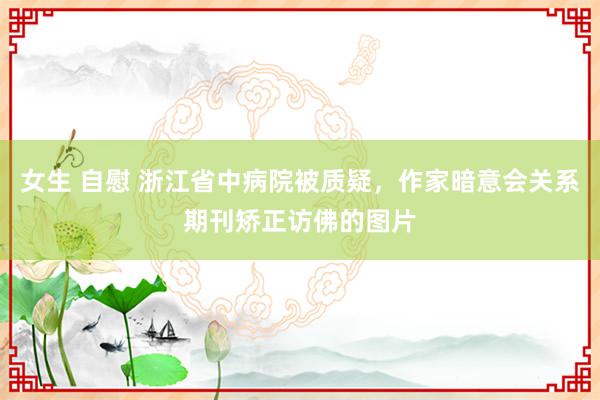 女生 自慰 浙江省中病院被质疑，作家暗意会关系期刊矫正访佛的图片